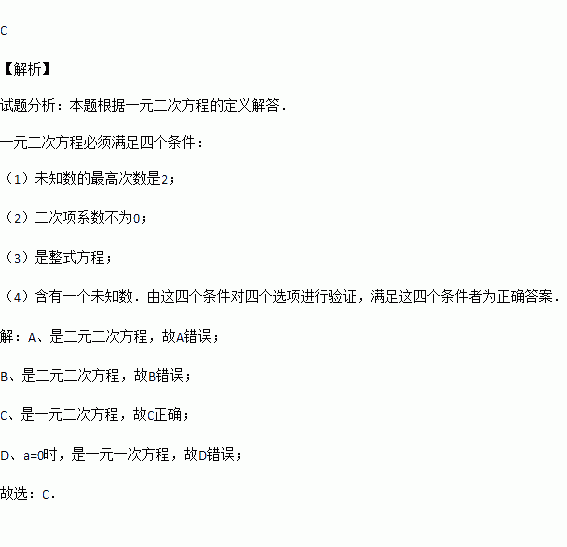 C

【解析】

试题分析：本题根据一元二次方程的定义解答．

一元二次方程必须满足四个条件：

（1）未知数的最高次数是2；

（2）二次项系数不为0；

（3）是整式方程；

（4）含有一个未知数．由这四个条件对四个选项进行验证，满足这四个条件者为正确答案．

解：A、是二元二次方程，故A错误；

B、是二元二次方程，故B错误；

C、是一元二次方程，故C正确；

D、a=0时，是一元一次方程，故D错误；

故选：C．